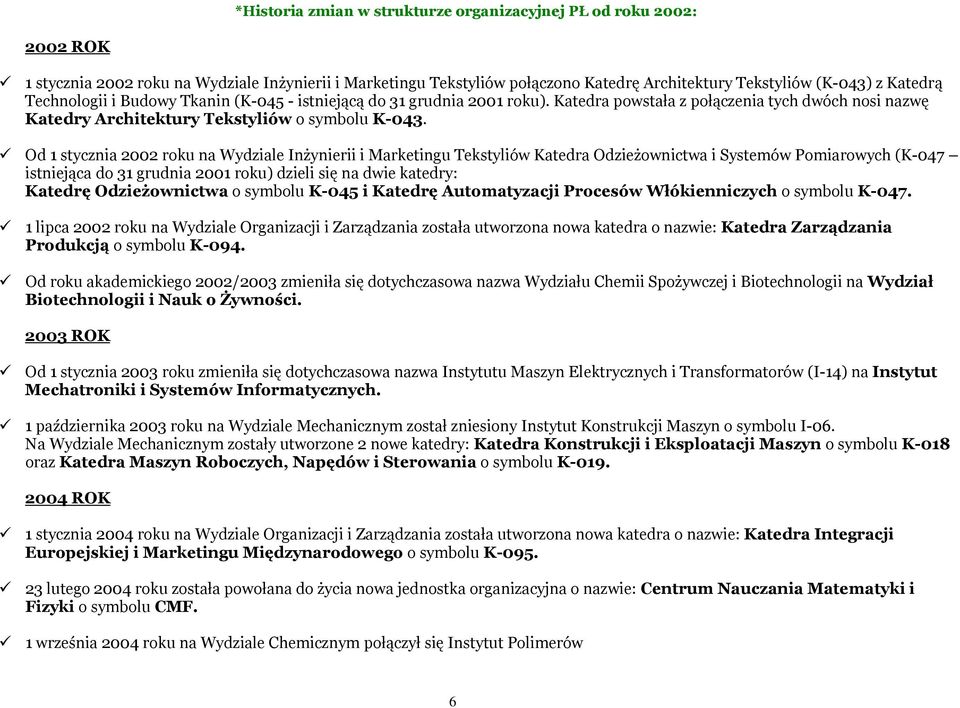 *Historia zmian w strukturze organizacyjnej PŁ od roku 2002:

2002 ROK

✓ 1 stycznia 2002 roku na Wydziale Inżynierii i Marketingu Tekstyliów połączono Katedrę Architektury Tekstyliów (K-043) z Katedrą Technologii i Budowy Tkanin (K-045 - istniejącą do 31 grudnia 2001 roku). Katedra powstała z połączenia tych dwóch nosi nazwę Katedry Architektury Tekstyliów o symbolu K-043.

✓ Od 1 stycznia 2002 roku na Wydziale Inżynierii i Marketingu Tekstyliów Katedra Odzieżownictwa i Systemów Pomiarowych (K-047 – istniejąca do 31 grudnia 2001 roku) dzieli się na dwie katedry:
Katedrę Odzieżownictwa o symbolu K-045 i Katedrę Automatyzacji Procesów Włókienniczych o symbolu K-047.

✓ 1 lipca 2002 roku na Wydziale Organizacji i Zarządzania została utworzona nowa katedra o nazwie: Katedra Zarządzania Produkcją o symbolu K-094.

✓ Od roku akademickiego 2002/2003 zmieniła się dotychczasowa nazwa Wydziału Chemii Spożywczej i Biotechnologii na Wydział Biotechnologii i Nauk o Żywności.

2003 ROK

✓ Od 1 stycznia 2003 roku zmieniła się dotychczasowa nazwa Instytutu Maszyn Elektrycznych i Transformatorów (I-14) na Instytut Mechatroniki i Systemów Informatycznych.

✓ 1 października 2003 roku na Wydziale Mechanicznym został zniesiony Instytut Konstrukcji Maszyn o symbolu I-06.
Na Wydziale Mechanicznym zostały utworzone 2 nowe katedry: Katedra Konstrukcji i Eksploatacji Maszyn o symbolu K-018 oraz Katedra Maszyn Roboczych, Napędów i Sterowania o symbolu K-019.

2004 ROK

✓ 1 stycznia 2004 roku na Wydziale Organizacji i Zarządzania została utworzona nowa katedra o nazwie: Katedra Integracji Europejskiej i Marketingu Międzynarodowego o symbolu K-095.

✓ 23 lutego 2004 roku została powołana do życia nowa jednostka organizacyjna o nazwie: Centrum Nauczania Matematyki i Fizyki o symbolu CMF.

✓ 1 września 2004 roku na Wydziale Chemicznym połączył się Instytut Polimerów

6